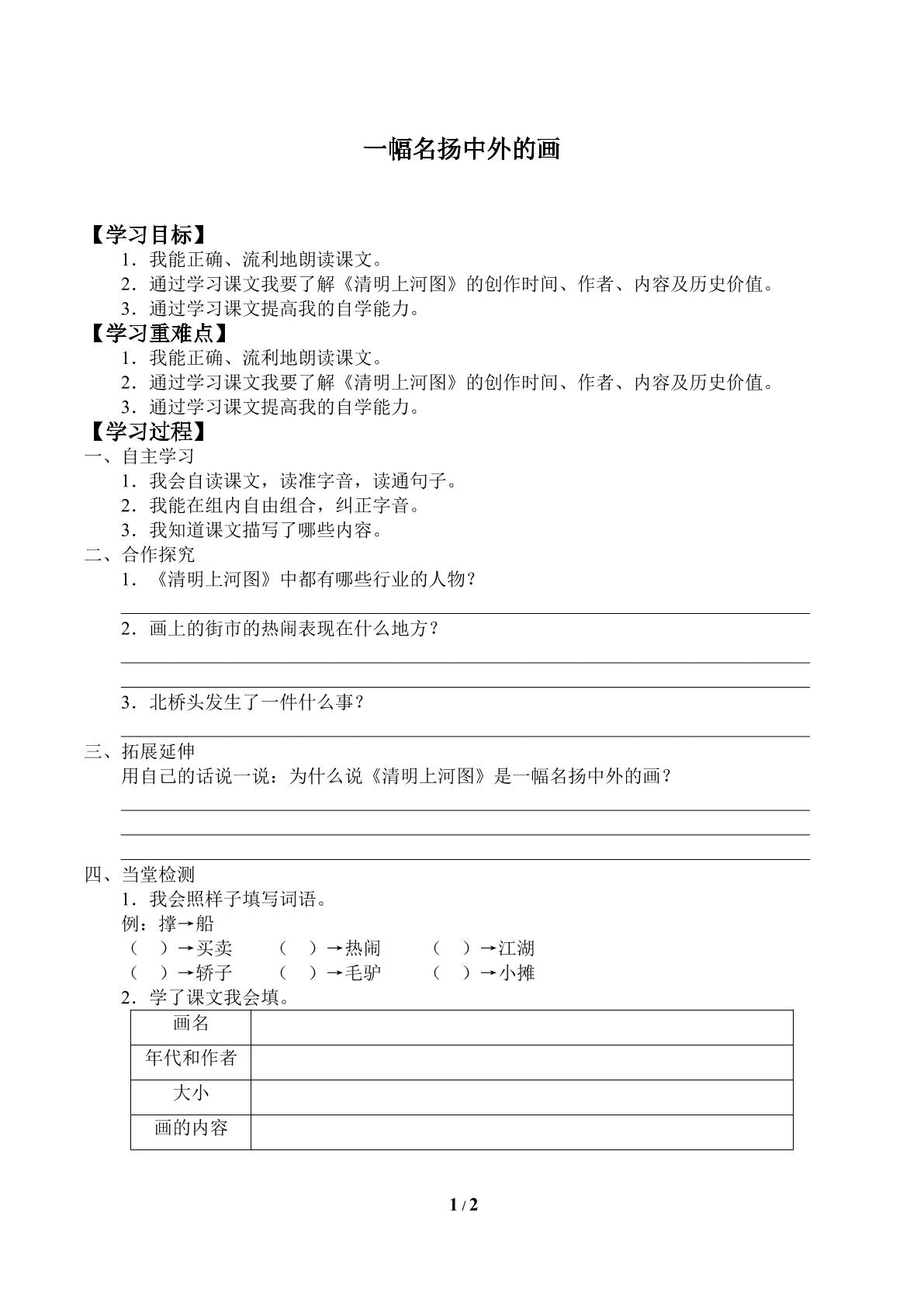 一幅名扬中外的画

【学习目标】

1.我能正确、流利地朗读课文。

2.通过学习课文我要了解《清明上河图》的创作时间、作者、内容及历史价值。

3.通过学习课文提高我的自学能力。

【学习重难点】

1.我能正确、流利地朗读课文。

2.通过学习课文我要了解《清明上河图》的创作时间、作者、内容及历史价值。

3.通过学习课文提高我的自学能力。

【学习过程】

一、自主学习

1.我会自读课文，读准字音，读通句子。

2.我能在组内自由组合，纠正字音。

3.我知道课文描写了哪些内容。

二、合作探究

1.《清明上河图》中都有哪些行业的人物？

____

2.画上的街市的热闹表现在什么地方？

____

____

3.北桥头发生了一件什么事？

____

三、拓展延伸

用自己的话说一说：为什么说《清明上河图》是一幅名扬中外的画？

____

____

____

四、当堂检测

1.我会照样子填写词语。

例：撑→船

（ ）→买卖 （ ）→热闹 （ ）→江湖

（ ）→轿子 （ ）→毛驴 （ ）→小摊

2.学了课文我会填。

| 画名 | |
|---|---|
| 年代和作者 | |
| 大小 | |
| 画的内容 | |

1 / 2